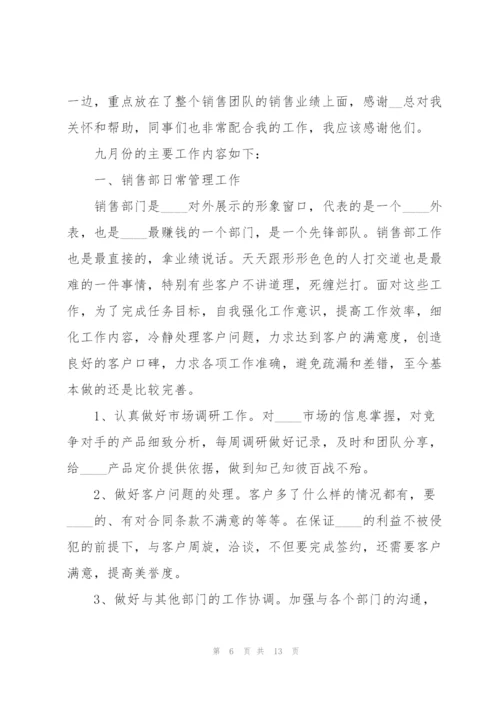 一边，重点放在了整个销售团队的销售业绩上面，感谢__总对我关怀和帮助，同事们也非常配合我的工作，我应该感谢他们。

九月份的主要工作内容如下：

一、销售部日常管理工作

销售部门是____对外展示的形象窗口，代表的是一个____外表，也是____最赚钱的一个部门，是一个先锋部队。销售部工作也是最直接的，拿业绩说话。天天跟形形色色的人打交道也是最难的一件事情，特别有些客户不讲道理，死缠烂打。面对这些工作，为了完成任务目标，自我强化工作意识，提高工作效率，细化工作内容，冷静处理客户问题，力求达到客户的满意度，创造良好的客户口碑，力求各项工作准确，避免疏漏和差错，至今基本做的还是比较完善。

1、认真做好市场调研工作。对____市场的信息掌握，对竞争对手的产品细致分析，每周调研做好记录，及时和团队分享，给____产品定价提供依据，做到知己知彼百战不殆。

2、做好客户问题的处理。客户多了什么样的情况都有，要____的、有对合同条款不满意的等等。在保证____的利益不被侵犯的前提下，与客户周旋，洽谈，不但要完成签约，还需要客户满意，提高美誉度。

3、做好与其他部门的工作协调。加强与各个部门的沟通，

第 6 页 共 13 页